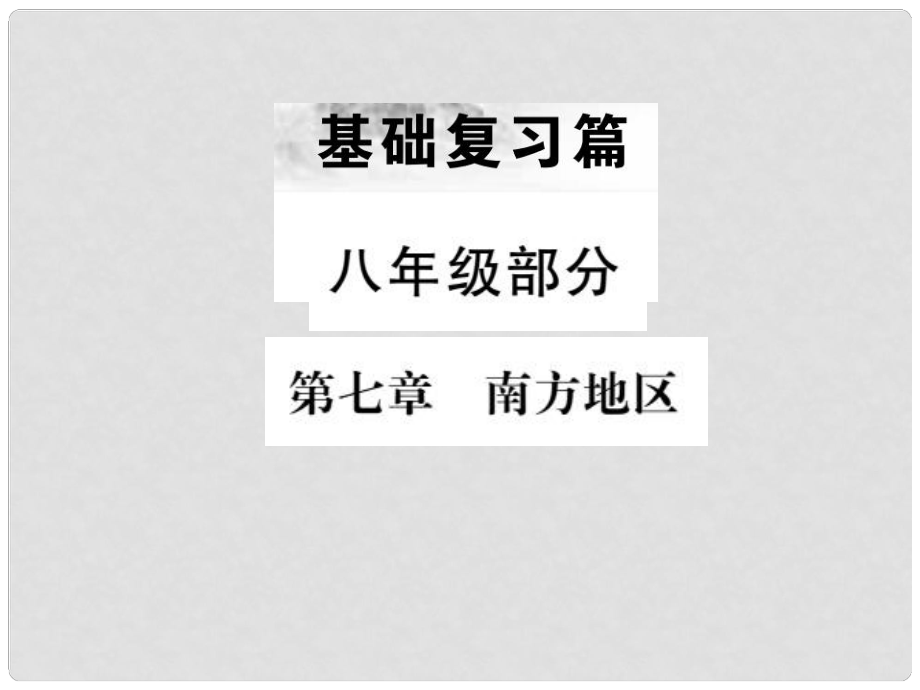 基础复习篇

八年级部分

第七章　南方地区